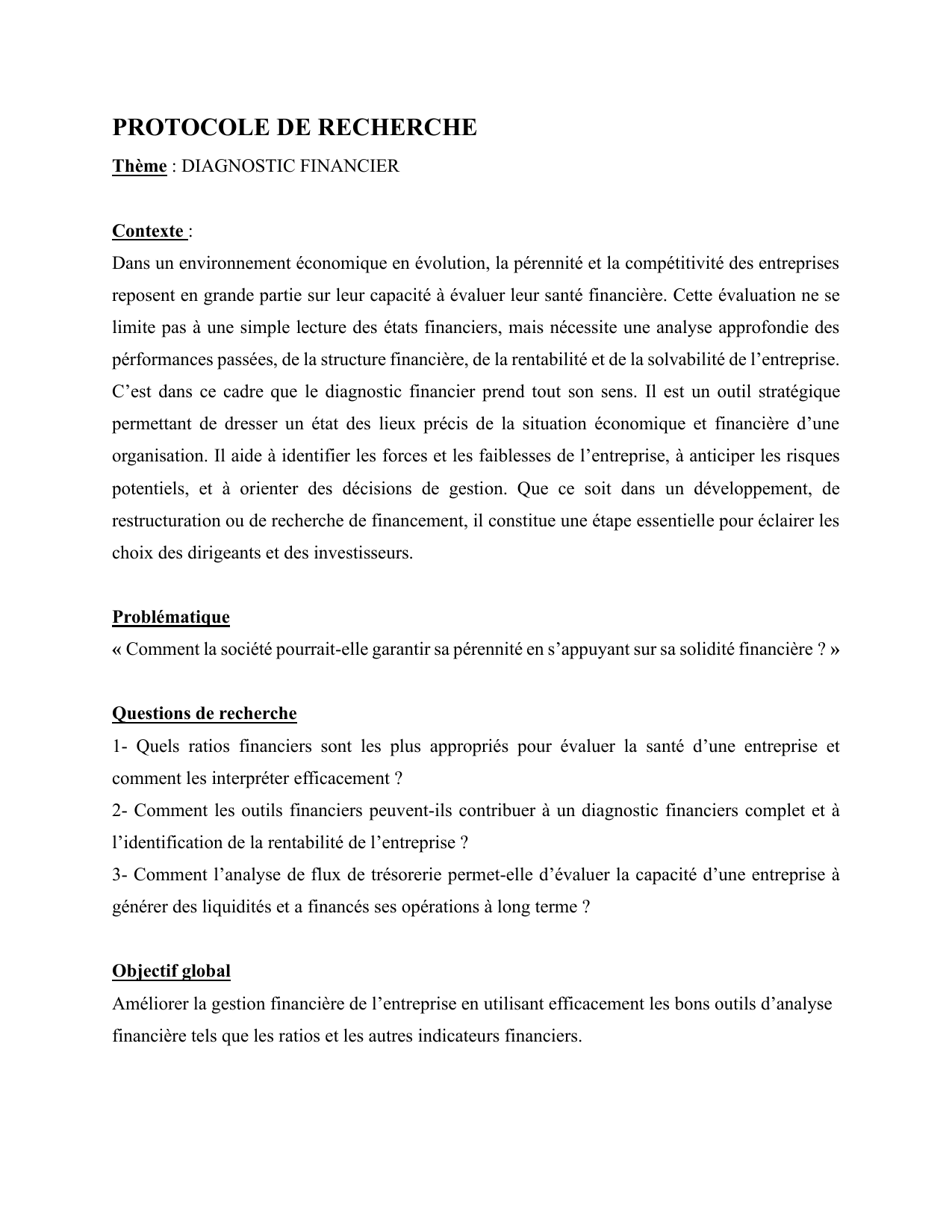 PROTOCOLE DE RECHERCHE

Thème : DIAGNOSTIC FINANCIER

Contexte :
Dans un environnement économique en évolution, la pérennité et la compétitivité des entreprises reposent en grande partie sur leur capacité à évaluer leur santé financière. Cette évaluation ne se limite pas à une simple lecture des états financiers, mais nécessite une analyse approfondie des pérformances passées, de la structure financière, de la rentabilité et de la solvabilité de l'entreprise. C'est dans ce cadre que le diagnostic financier prend tout son sens. Il est un outil stratégique permettant de dresser un état des lieux précis de la situation économique et financière d'une organisation. Il aide à identifier les forces et les faiblesses de l'entreprise, à anticiper les risques potentiels, et à orienter des décisions de gestion. Que ce soit dans un développement, de restructuration ou de recherche de financement, il constitue une étape essentielle pour éclairer les choix des dirigeants et des investisseurs.

Problématique
« Comment la société pourrait-elle garantir sa pérennité en s'appuyant sur sa solidité financière ? »

Questions de recherche
1- Quels ratios financiers sont les plus appropriés pour évaluer la santé d'une entreprise et comment les interpréter efficacement ?
2- Comment les outils financiers peuvent-ils contribuer à un diagnostic financiers complet et à l'identification de la rentabilité de l'entreprise ?
3- Comment l'analyse de flux de trésorerie permet-elle d'évaluer la capacité d'une entreprise à générer des liquidités et a financés ses opérations à long terme ?

Objectif global
Améliorer la gestion financière de l'entreprise en utilisant efficacement les bons outils d'analyse financière tels que les ratios et les autres indicateurs financiers.